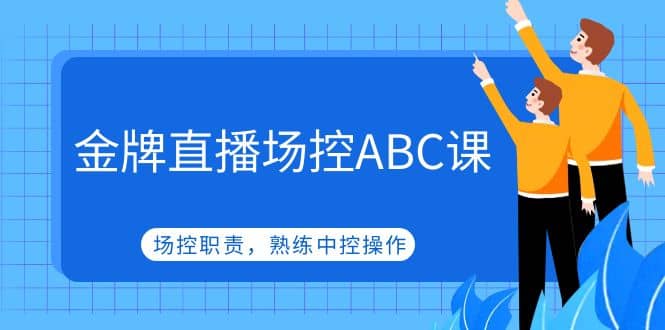 金牌直播场控ABC课

场控职责，熟练中控操作